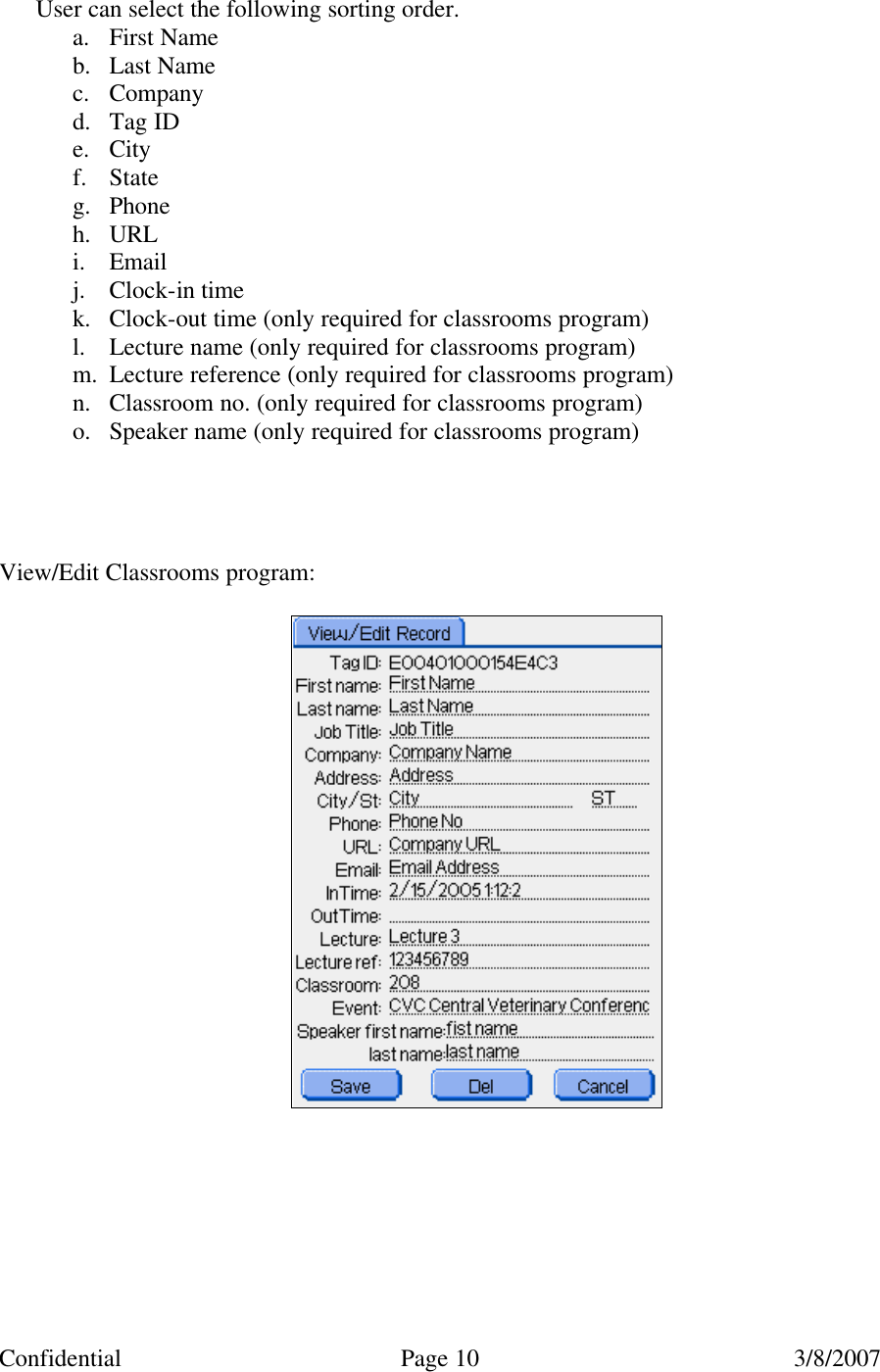 User can select the following sorting order.

a. First Name
b. Last Name
c. Company
d. Tag ID
e. City
f. State
g. Phone
h. URL
i. Email
j. Clock-in time
k. Clock-out time (only required for classrooms program)
l. Lecture name (only required for classrooms program)
m. Lecture reference (only required for classrooms program)
n. Classroom no. (only required for classrooms program)
o. Speaker name (only required for classrooms program)

View/Edit Classrooms program:

View/Edit Record

Tag ID: E00401000154E4C3
First name: First Name
Last name: Last Name
Job Title: Job Title
Company: Company Name
Address: Address
City/St: City ST
Phone: Phone No
URL: Company URL
Email: Email Address
InTime: 2/15/2005 1:12:2
OutTime:
Lecture: Lecture 3
Lecture ref: 123456789
Classroom: 208
Event: CVC Central Veterinary Conferenc
Speaker first name: fist name
last name: last name

Save Del Cancel

Confidential Page 10 3/8/2007